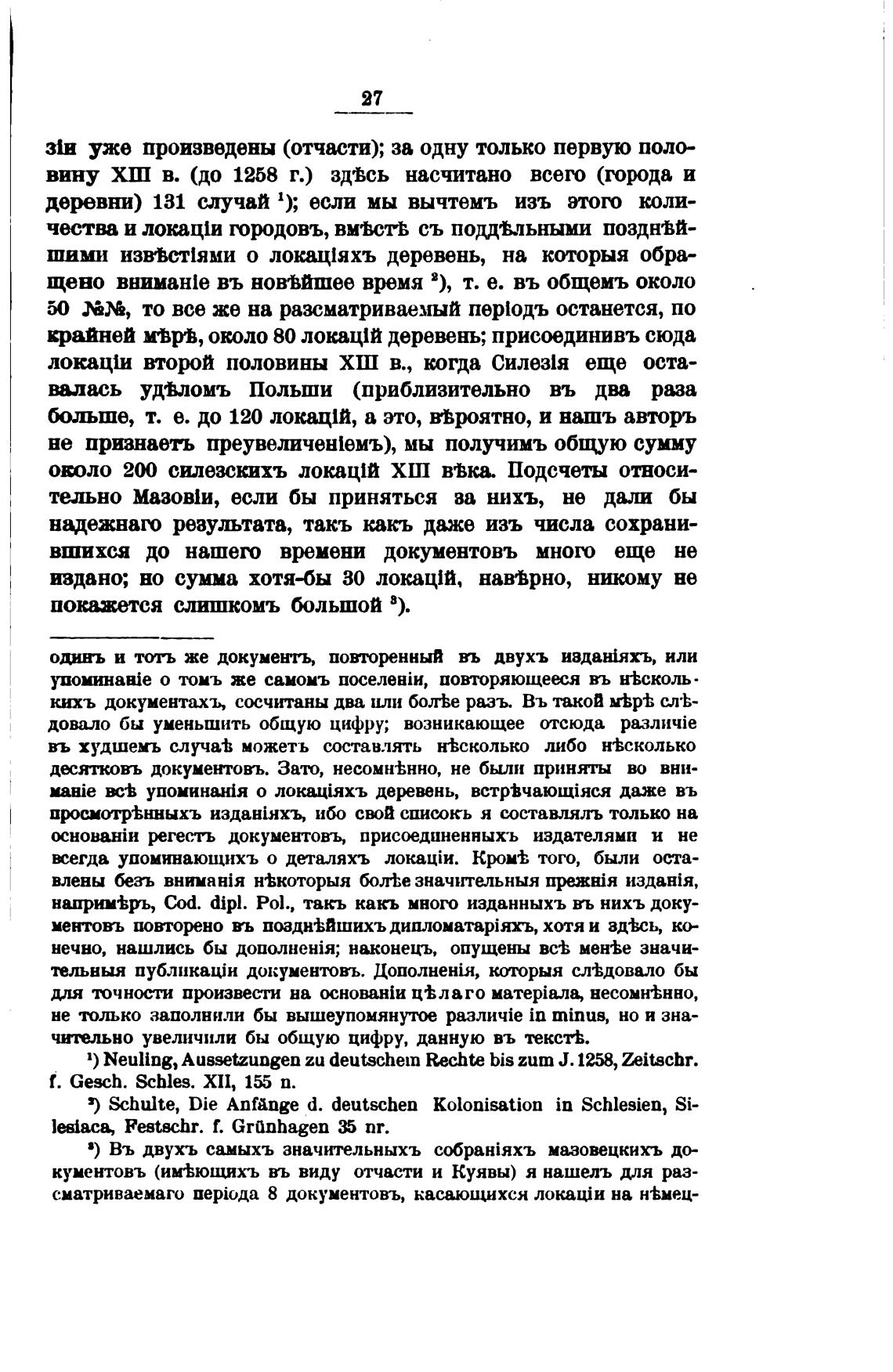 27

зіи уже произведены (отчасти); за одну только первую половину XIII в. (до 1258 г.) здѣсь насчитано всего (города и деревни) 131 случай $^1$); если мы вычтемъ изъ этого количества и локаціи городовъ, вмѣстѣ съ поддѣльными позднѣйшими извѣстіями о локаціяхъ деревень, на которыя обращено вниманіе въ новѣйшее время $^2$), т. е. въ общемъ около 50 №№, то все же на разсматриваемый періодъ останется, по крайней мѣрѣ, около 80 локацій деревень; присоединивъ сюда локаціи второй половины XIII в., когда Силезія еще оставалась удѣломъ Польши (приблизительно въ два раза больше, т. е. до 120 локацій, а это, вѣроятно, и нашъ авторъ не признаетъ преувеличеніемъ), мы получимъ общую сумму около 200 силезскихъ локацій XIII вѣка. Подсчеты относительно Мазовіи, если бы приняться за нихъ, не дали бы надежнаго результата, такъ какъ даже изъ числа сохранившихся до нашего времени документовъ много еще не издано; но сумма хотя-бы 30 локацій, навѣрно, никому не покажется слишкомъ большой $^3$).

одинъ и тотъ же документъ, повторенный въ двухъ изданіяхъ, или упоминаніе о томъ же самомъ поселеніи, повторяющееся въ нѣсколькихъ документахъ, сосчитаны два или болѣе разъ. Въ такой мѣрѣ слѣдовало бы уменьшить общую цифру; возникающее отсюда различіе въ худшемъ случаѣ можетъ составлять нѣсколько либо нѣсколько десятковъ документовъ. Зато, несомнѣнно, не были приняты во вниманіе всѣ упоминанія о локаціяхъ деревень, встрѣчающіяся даже въ просмотрѣнныхъ изданіяхъ, ибо свой списокъ я составлялъ только на основаніи регестъ документовъ, присоединенныхъ издателями и не всегда упоминающихъ о деталяхъ локаціи. Кромѣ того, были оставлены безъ вниманія нѣкоторыя болѣе значительныя прежнія изданія, напримѣръ, Cod. dipl. Pol., такъ какъ много изданныхъ въ нихъ документовъ повторено въ позднѣйшихъ дипломатаріяхъ, хотя и здѣсь, конечно, нашлись бы дополненія; наконецъ, опущены всѣ менѣе значительныя публикаціи документовъ. Дополненія, которыя слѣдовало бы для точности произвести на основаніи цѣлаго матеріала, несомнѣнно, не только заполнили бы вышеупомянутое различіе in minus, но и значительно увеличили бы общую цифру, данную въ текстѣ.

$^1$) Neuling, Aussetzungen zu deutschem Rechte bis zum J. 1258, Zeitschr. f. Gesch. Schles. XII, 155 n.

$^2$) Schulte, Die Anfänge d. deutschen Kolonisation in Schlesien, Silesiaca, Festschr. f. Grünhagen 35 nr.

$^3$) Въ двухъ самыхъ значительныхъ собраніяхъ мазовецкихъ документовъ (имѣющихъ въ виду отчасти и Куявы) я нашелъ для разсматриваемаго періода 8 документовъ, касающихся локаціи на нѣмец-